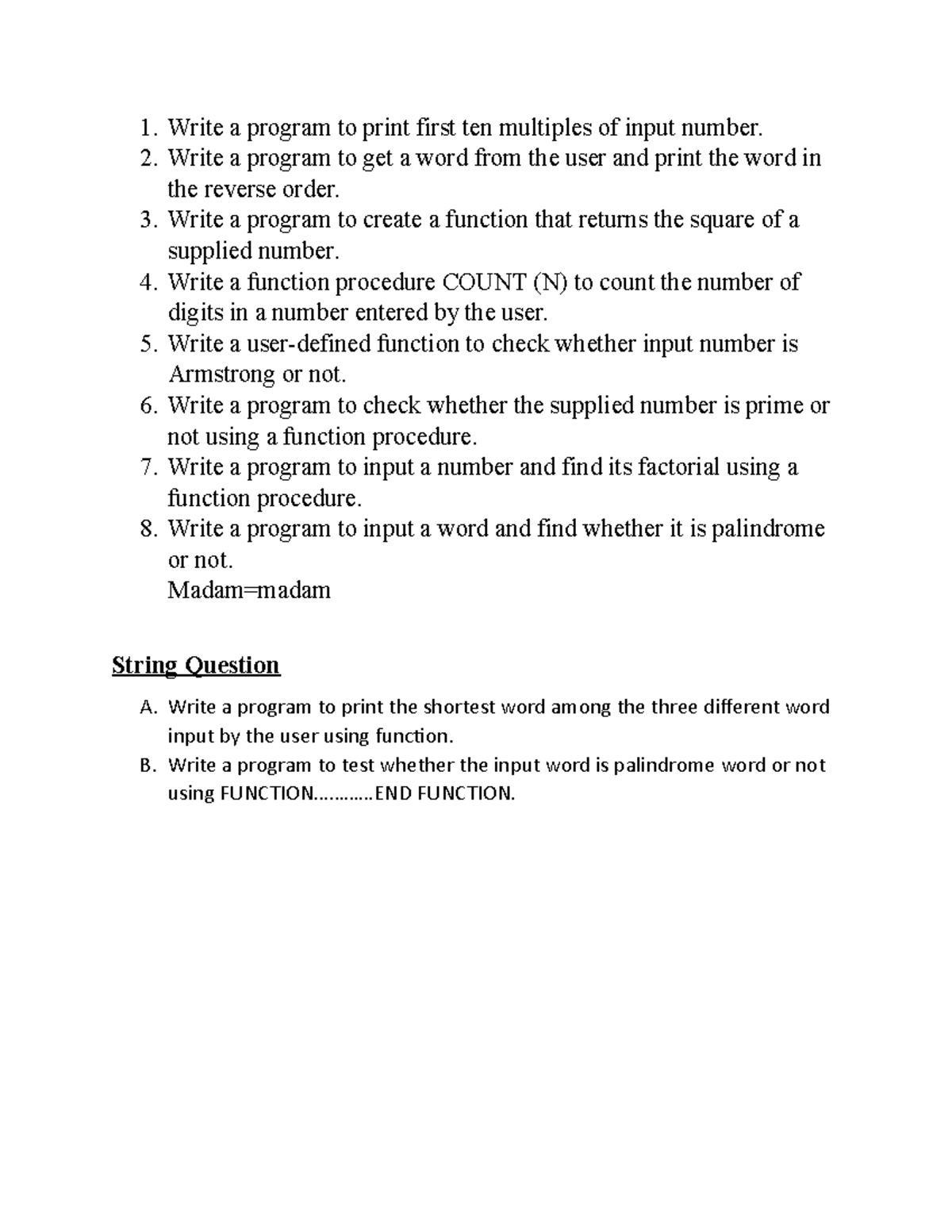 1. Write a program to print first ten multiples of input number.
2. Write a program to get a word from the user and print the word in the reverse order.
3. Write a program to create a function that returns the square of a supplied number.
4. Write a function procedure COUNT (N) to count the number of digits in a number entered by the user.
5. Write a user-defined function to check whether input number is Armstrong or not.
6. Write a program to check whether the supplied number is prime or not using a function procedure.
7. Write a program to input a number and find its factorial using a function procedure.
8. Write a program to input a word and find whether it is palindrome or not.
Madam=madam

String Question

A. Write a program to print the shortest word among the three different word input by the user using function.
B. Write a program to test whether the input word is palindrome word or not using FUNCTION…………END FUNCTION.